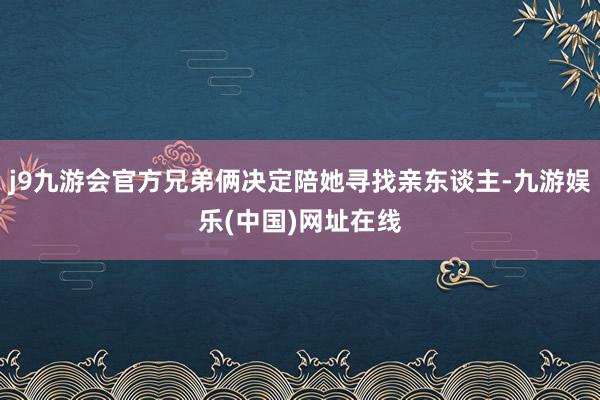 j9九游会官方兄弟俩决定陪她寻找亲东谈主-九游娱乐(中国)网址在线